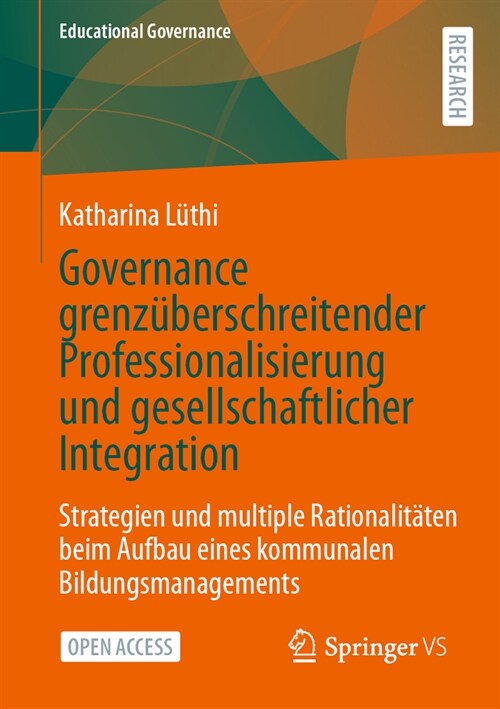 Educational Governance

RESEARCH

Katharina Lüthi

Governance grenzüberschreitender Professionalisierung und gesellschaftlicher Integration

Strategien und multiple Rationalitäten beim Aufbau eines kommunalen Bildungsmanagements

OPEN ACCESS

Springer VS